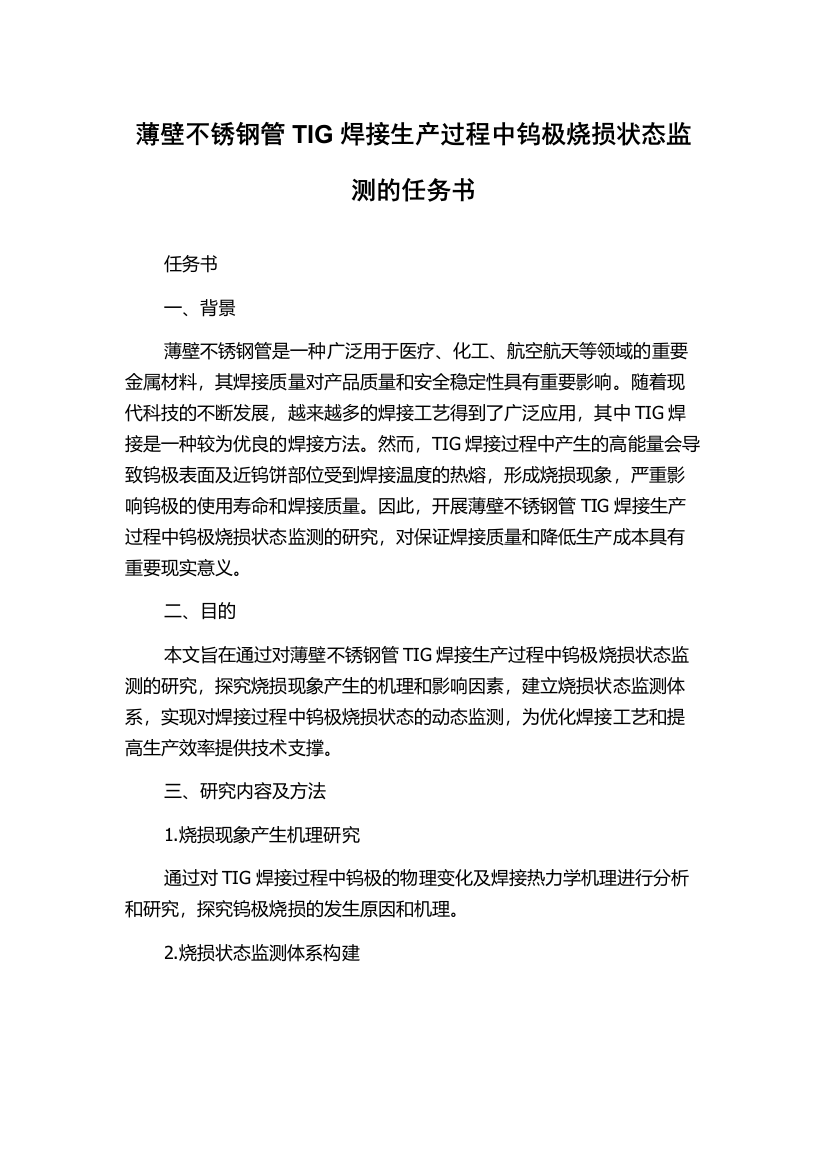 薄壁不锈钢管 TIG 焊接生产过程中钨极烧损状态监测的任务书

任务书

一、背景

薄壁不锈钢管是一种广泛用于医疗、化工、航空航天等领域的重要金属材料，其焊接质量对产品质量和安全稳定性具有重要影响。随着现代科技的不断发展，越来越多的焊接工艺得到了广泛应用，其中 TIG 焊接是一种较为优良的焊接方法。然而，TIG 焊接过程中产生的高能量会导致钨极表面及近钨饼部位受到焊接温度的热熔，形成烧损现象，严重影响钨极的使用寿命和焊接质量。因此，开展薄壁不锈钢管 TIG 焊接生产过程中钨极烧损状态监测的研究，对保证焊接质量和降低生产成本具有重要现实意义。

二、目的

本文旨在通过对薄壁不锈钢管 TIG 焊接生产过程中钨极烧损状态监测的研究，探究烧损现象产生的机理和影响因素，建立烧损状态监测体系，实现对焊接过程中钨极烧损状态的动态监测，为优化焊接工艺和提高生产效率提供技术支撑。

三、研究内容及方法

1.烧损现象产生机理研究

通过对 TIG 焊接过程中钨极的物理变化及焊接热力学机理进行分析和研究，探究钨极烧损的发生原因和机理。

2.烧损状态监测体系构建